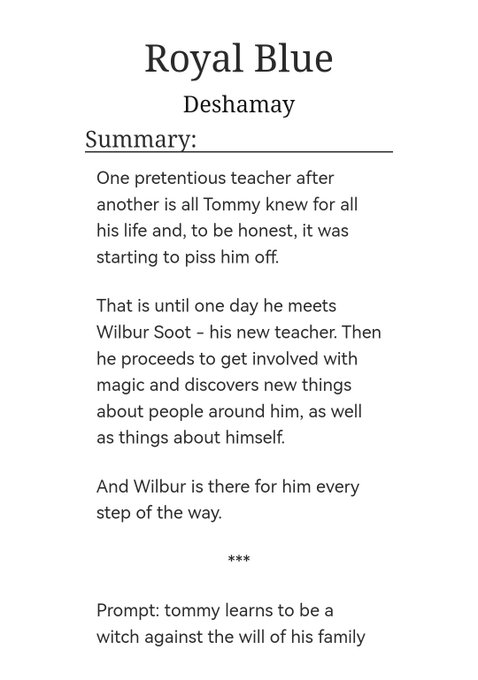 Royal Blue

Deshamay

Summary:

One pretentious teacher after another is all Tommy knew for all his life and, to be honest, it was starting to piss him off.

That is until one day he meets Wilbur Soot - his new teacher. Then he proceeds to get involved with magic and discovers new things about people around him, as well as things about himself.

And Wilbur is there for him every step of the way.

***

Prompt: tommy learns to be a witch against the will of his family